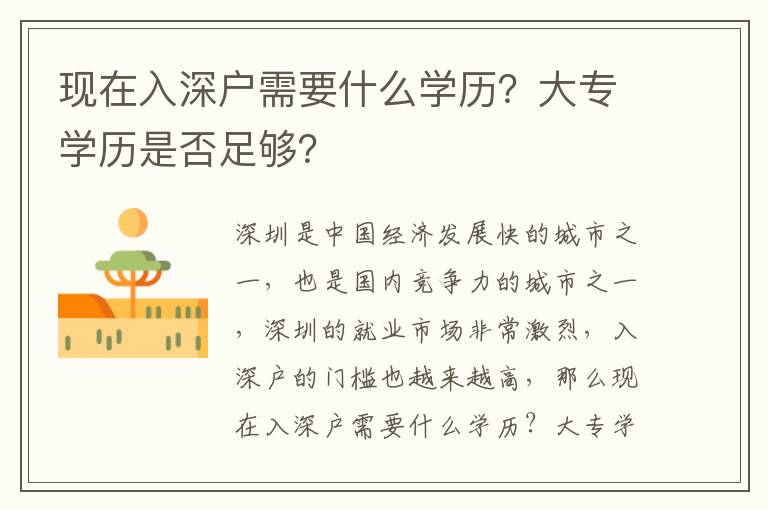 现在入深户需要什么学历？大专学历是否足够？

深圳是中国经济发展快的城市之一，也是国内竞争力的城市之一，深圳的就业市场非常激烈，入深户的门槛也越来越高，那么现在入深户需要什么学历？大专学